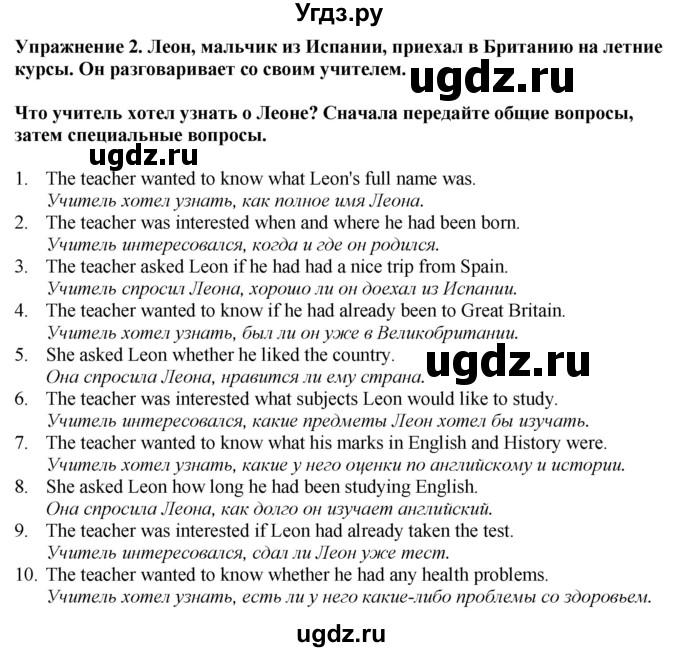 Угдз.ру

Упражнение 2. Леон, мальчик из Испании, приехал в Британию на летние курсы. Он разговаривает со своим учителем.

ugdz.ru

Что учитель хотел узнать о Леоне? Сначала передайте общие вопросы, затем специальные вопросы.

ugdz.ru

1. The teacher wanted to know what Leon's full name was.
Учитель хотел узнать, как полное имя Леона.
2. The teacher was interested when and where he had been born.
Учитель интересовался, когда и где он родился.
3. The teacher asked Leon if he had had a nice trip from Spain.
Учитель спросил Леона, хорошо ли он доехал из Испании.
4. The teacher wanted to know if he had already been to Great Britain.
Учитель хотел узнать, был ли он уже в Великобритании.
5. She asked Leon whether he liked the country.
Она спросила Леона, нравится ли ему страна.

ugdz.ru

6. The teacher was interested what subjects Leon would like to study.
Учитель интересовался, какие предметы Леон хотел бы изучать.
7. The teacher wanted to know what his marks in English and History were.
Учитель хотел узнать, какие у него оценки по английскому и истории.
8. She asked Leon how long he had been studying English.
Она спросила Леона, как долго он изучает английский.
9. The teacher was interested if Leon had already taken the test.
Учитель интересовался, сдал ли Леон уже тест.
10. The teacher wanted to know whether he had any health problems.
Учитель хотел узнать, есть ли у него какие-либо проблемы со здоровьем.

ugdz.ru